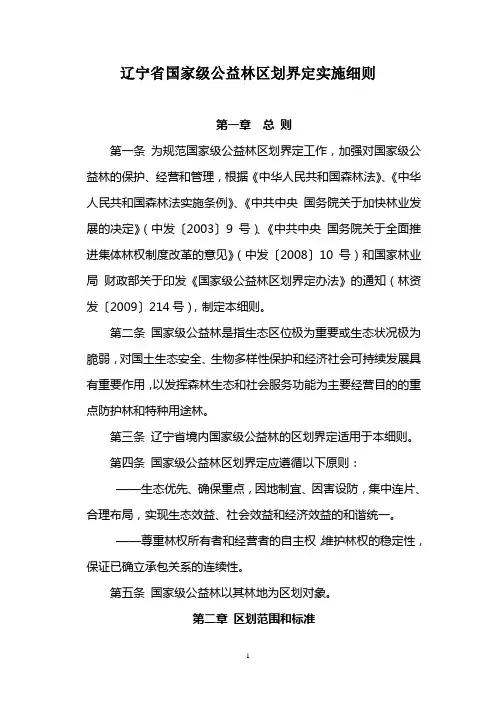 辽宁省国家级公益林区划界定实施细则

第一章　总 则

第一条 为规范国家级公益林区划界定工作，加强对国家级公益林的保护、经营和管理，根据《中华人民共和国森林法》、《中华人民共和国森林法实施条例》、《中共中央 国务院关于加快林业发展的决定》（中发〔2003〕9 号）、《中共中央 国务院关于全面推进集体林权制度改革的意见》（中发〔2008〕10 号）和国家林业局 财政部关于印发《国家级公益林区划界定办法》的通知（林资发〔2009〕214 号），制定本细则。

第二条 国家级公益林是指生态区位极为重要或生态状况极为脆弱，对国土生态安全、生物多样性保护和经济社会可持续发展具有重要作用，以发挥森林生态和社会服务功能为主要经营目的的重点防护林和特种用途林。

第三条 辽宁省境内国家级公益林的区划界定适用于本细则。

第四条 国家级公益林区划界定应遵循以下原则：

——生态优先、确保重点，因地制宜、因害设防，集中连片、合理布局，实现生态效益、社会效益和经济效益的和谐统一。

——尊重林权所有者和经营者的自主权，维护林权的稳定性，保证已确立承包关系的连续性。

第五条 国家级公益林以其林地为区划对象。

第二章 区划范围和标准

1